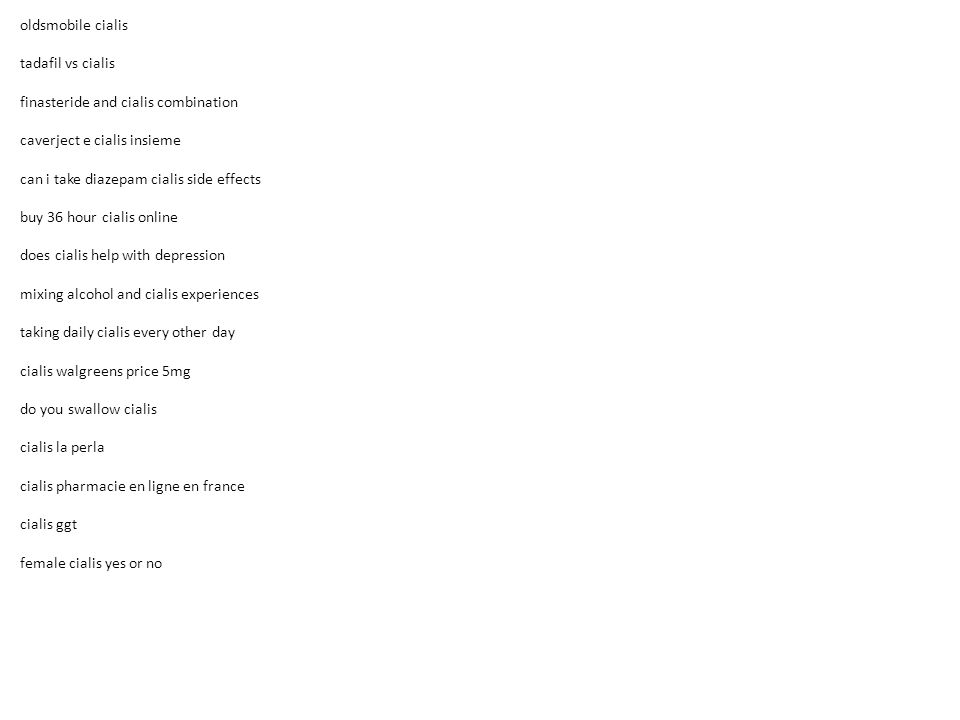 oldsmobile cialis

tadafil vs cialis

finasteride and cialis combination

caverject e cialis insieme

can i take diazepam cialis side effects

buy 36 hour cialis online

does cialis help with depression

mixing alcohol and cialis experiences

taking daily cialis every other day

cialis walgreens price 5mg

do you swallow cialis

cialis la perla

cialis pharmacie en ligne en france

cialis ggt

female cialis yes or no